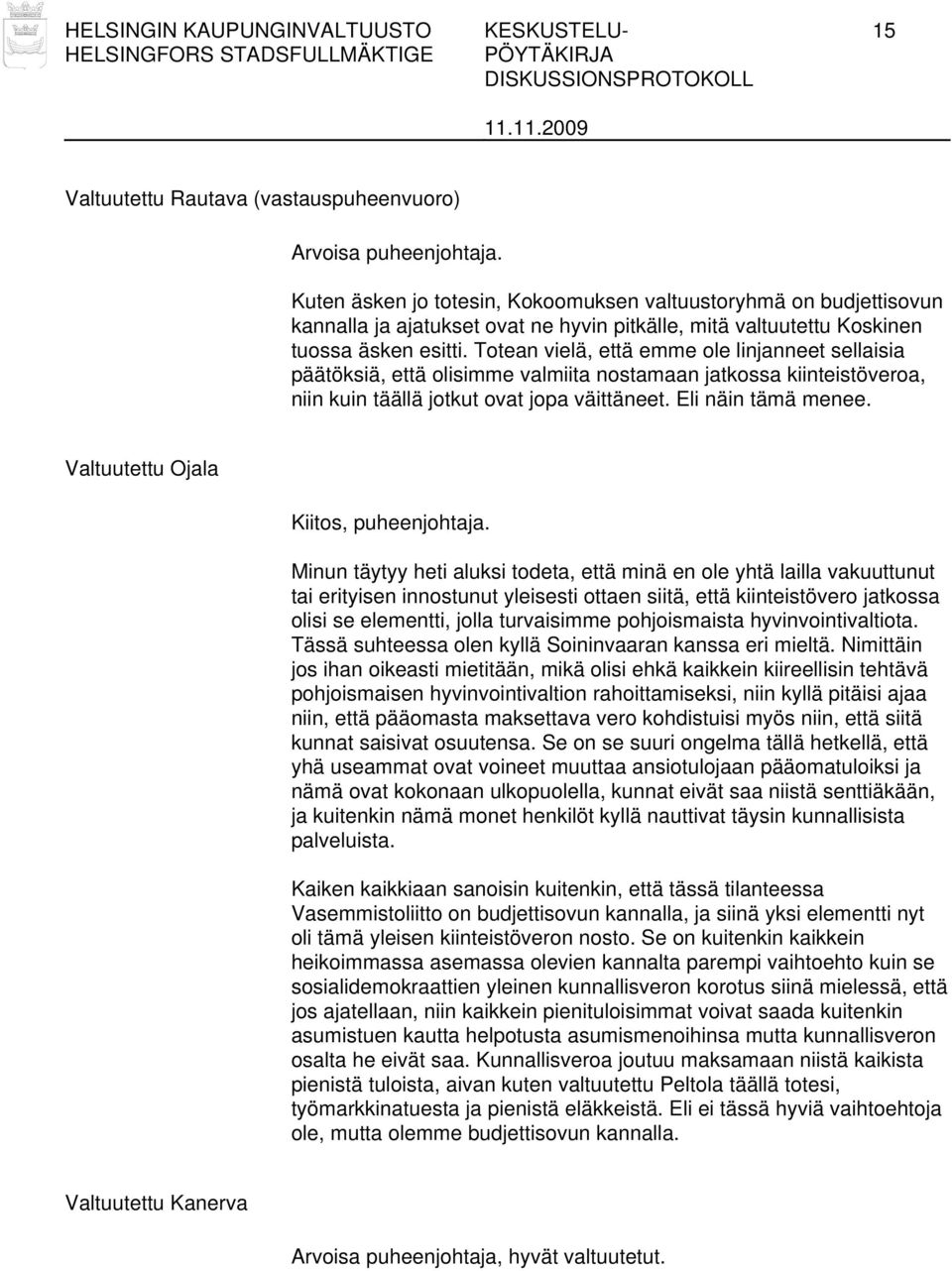 HELSINGIN KAUPUNGINVALTUUSTO
HELSINGFORS STADSFULLMÄKTIGE

KESKUSTELU-
PÖYTÄKIRJA
DISKUSSIONSPROTOKOLL

15

11.11.2009

Valtuutettu Rautava (vastauspuheenvuoro)

Arvoisa puheenjohtaja.

Kuten äsken jo totesin, Kokoomuksen valtuustoryhmä on budjettisovun kannalla ja ajatukset ovat ne hyvin pitkälle, mitä valtuutettu Koskinen tuossa äsken esitti. Totean vielä, että emme ole linjanneet sellaisia päätöksiä, että olisimme valmiita nostamaan jatkossa kiinteistöveroa, niin kuin täällä jotkut ovat jopa väittäneet. Eli näin tämä menee.

Valtuutettu Ojala

Kiitos, puheenjohtaja.

Minun täytyy heti aluksi todeta, että minä en ole yhtä lailla vakuuttunut tai erityisen innostunut yleisesti ottaen siitä, että kiinteistövero jatkossa olisi se elementti, jolla turvaisimme pohjoismaista hyvinvointivaltiota. Tässä suhteessa olen kyllä Soininvaaran kanssa eri mieltä. Nimittäin jos ihan oikeasti mietitään, mikä olisi ehkä kaikkein kiireellisin tehtävä pohjoismaisen hyvinvointivaltion rahoittamiseksi, niin kyllä pitäisi ajaa niin, että pääomasta maksettava vero kohdistuisi myös niin, että siitä kunnat saisivat osuutensa. Se on se suuri ongelma tällä hetkellä, että yhä useammat ovat voineet muuttaa ansiotulojaan pääomatuloiksi ja nämä ovat kokonaan ulkopuolella, kunnat eivät saa niistä senttiäkään, ja kuitenkin nämä monet henkilöt kyllä nauttivat täysin kunnallisista palveluista.

Kaiken kaikkiaan sanoisin kuitenkin, että tässä tilanteessa Vasemmistoliitto on budjettisovun kannalla, ja siinä yksi elementti nyt oli tämä yleisen kiinteistöveron nosto. Se on kuitenkin kaikkein heikoimmassa asemassa olevien kannalta parempi vaihtoehto kuin se sosialidemokraattien yleinen kunnallisveron korotus siinä mielessä, että jos ajatellaan, niin kaikkein pienituloisimmat voivat saada kuitenkin asumistuen kautta helpotusta asumismenoihinsa mutta kunnallisveron osalta he eivät saa. Kunnallisveroa joutuu maksamaan niistä kaikista pienistä tuloista, aivan kuten valtuutettu Peltola täällä totesi, työmarkkinatuesta ja pienistä eläkkeistä. Eli ei tässä hyviä vaihtoehtoja ole, mutta olemme budjettisovun kannalla.

Valtuutettu Kanerva

Arvoisa puheenjohtaja, hyvät valtuutetut.